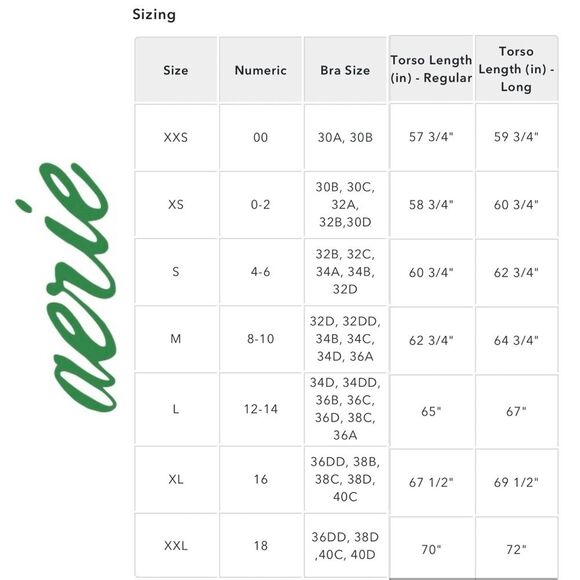 aerie

Sizing

| Size | Numeric | Bra Size | Torso Length (in) - Regular | Torso Length (in) - Long |
|---|---|---|---|---|
| XXS | 00 | 30A, 30B | 57 3/4" | 59 3/4" |
| XS | 0-2 | 30B, 30C, 32A, 32B,30D | 58 3/4" | 60 3/4" |
| S | 4-6 | 32B, 32C, 34A, 34B, 32D | 60 3/4" | 62 3/4" |
| M | 8-10 | 32D, 32DD, 34B, 34C, 34D, 36A | 62 3/4" | 64 3/4" |
| L | 12-14 | 34D, 34DD, 36B, 36C, 36D, 38C, 36A | 65" | 67" |
| XL | 16 | 36DD, 38B, 38C, 38D, 40C | 67 1/2" | 69 1/2" |
| XXL | 18 | 36DD, 38D ,40C, 40D | 70" | 72" |